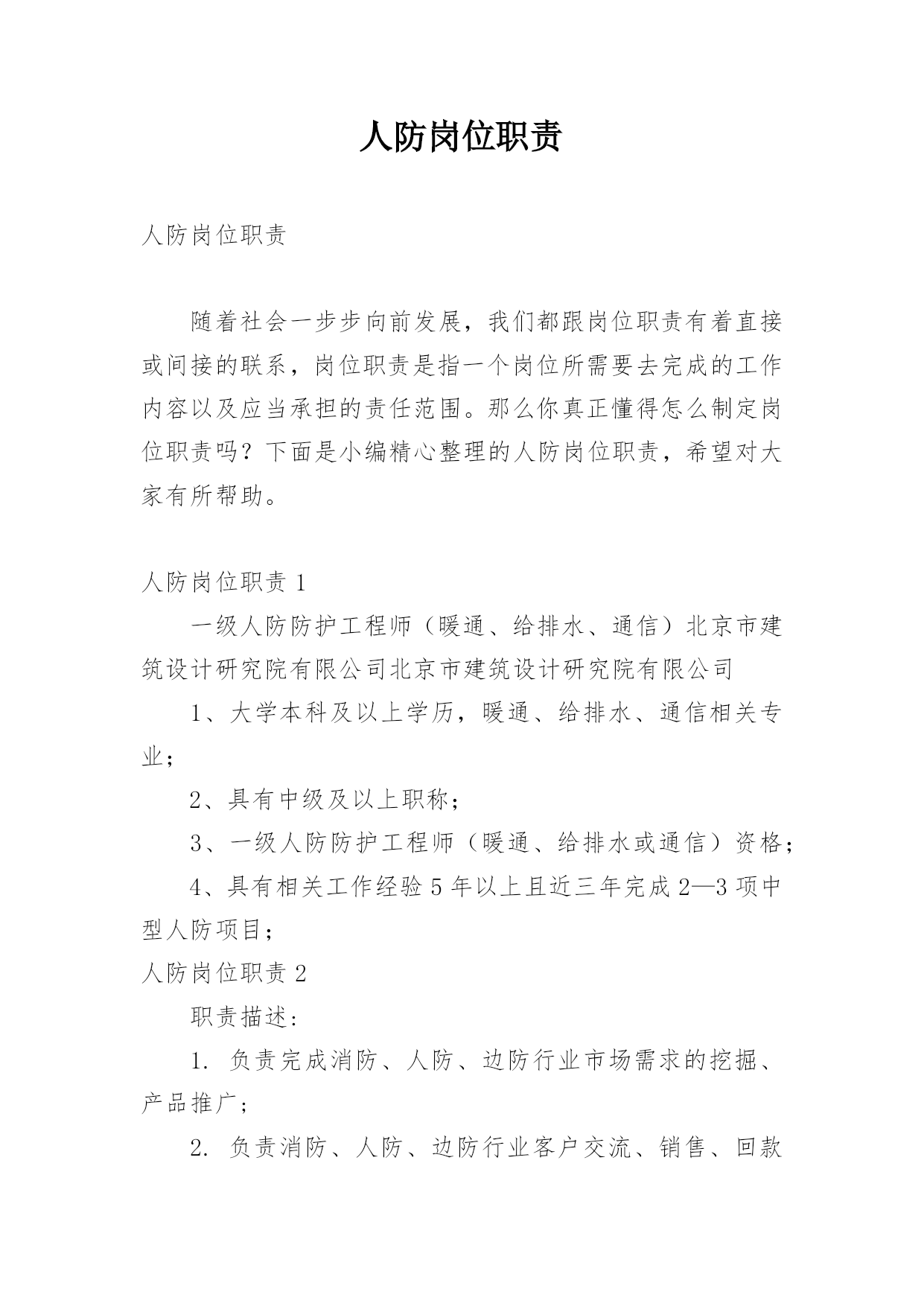 人防岗位职责

人防岗位职责

随着社会一步步向前发展，我们都跟岗位职责有着直接或间接的联系，岗位职责是指一个岗位所需要去完成的工作内容以及应当承担的责任范围。那么你真正懂得怎么制定岗位职责吗？下面是小编精心整理的人防岗位职责，希望对大家有所帮助。

人防岗位职责 1

一级人防防护工程师（暖通、给排水、通信）北京市建筑设计研究院有限公司北京市建筑设计研究院有限公司

1、大学本科及以上学历，暖通、给排水、通信相关专业；

2、具有中级及以上职称；

3、一级人防防护工程师（暖通、给排水或通信）资格；

4、具有相关工作经验 5 年以上且近三年完成 2—3 项中型人防项目；

人防岗位职责 2

职责描述：

1. 负责完成消防、人防、边防行业市场需求的挖掘、产品推广；

2. 负责消防、人防、边防行业客户交流、销售、回款